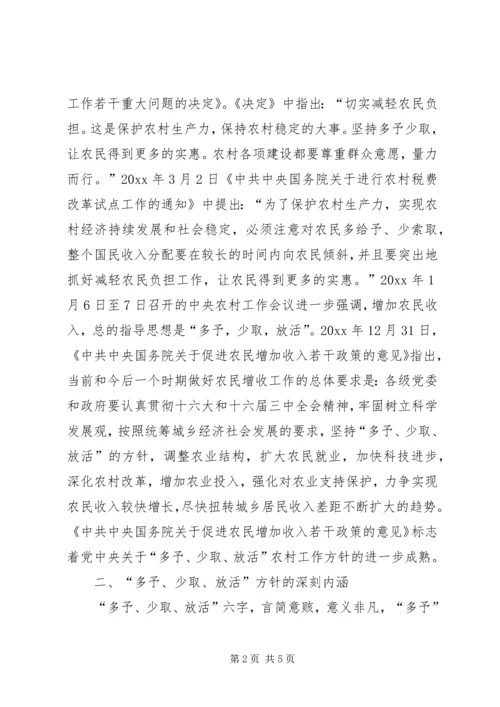 工作若干重大问题的决定》。《决定》中指出：“切实减轻农民负担。这是保护农村生产力，保持农村稳定的大事。坚持多予少取，让农民得到更多的实惠。农村各项建设都要尊重群众意愿，量力而行。”20xx 年 3 月 2 日《中共中央国务院关于进行农村税费改革试点工作的通知》中提出：“为了保护农村生产力，实现农村经济持续发展和社会稳定，必须注意对农民多给予、少索取，整个国民收入分配要在较长的时间内向农民倾斜，并且要突出地抓好减轻农民负担工作，让农民得到更多的实惠。”20xx 年 1 月 6 日至 7 日召开的中央农村工作会议进一步强调，增加农民收入，总的指导思想是“多予，少取，放活”。20xx 年 12 月 31 日，《中共中央国务院关于促进农民增加收入若干政策的意见》指出，当前和今后一个时期做好农民增收工作的总体要求是：各级党委和政府要认真贯彻十六大和十六届三中全会精神，牢固树立科学发展观，按照统筹城乡经济社会发展的要求，坚持“多予、少取、放活”的方针，调整农业结构，扩大农民就业，加快科技进步，深化农村改革，增加农业投入，强化对农业支持保护，力争实现农民收入较快增长，尽快扭转城乡居民收入差距不断扩大的趋势。《中共中央国务院关于促进农民增加收入若干政策的意见》标志着党中央关于“多予、少取、放活”农村工作方针的进一步成熟。

二、“多予、少取、放活”方针的深刻内涵

“多予、少取、放活”六字，言简意赅，意义非凡，“多予”

第 2 页 共 5 页